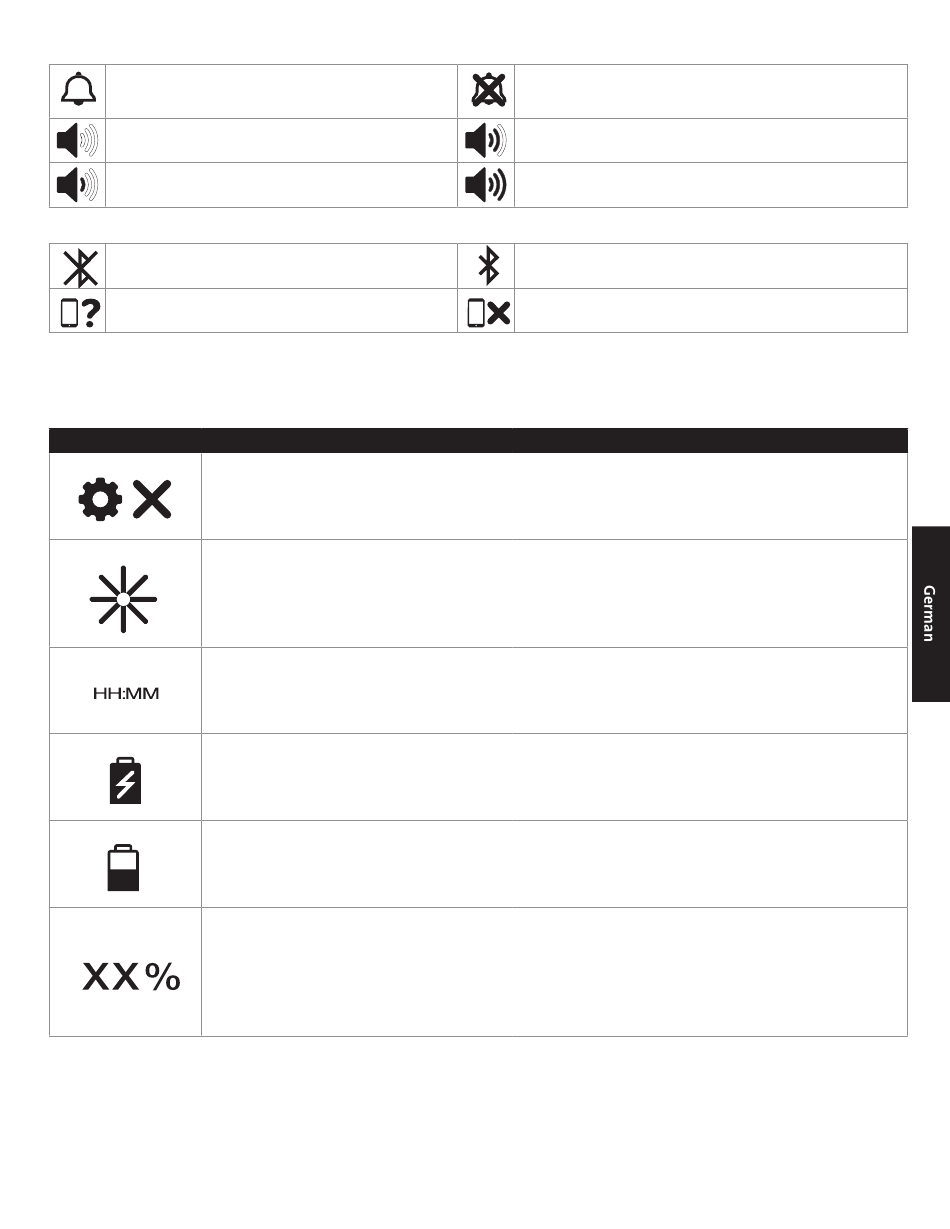 HH:MM

XX %

German